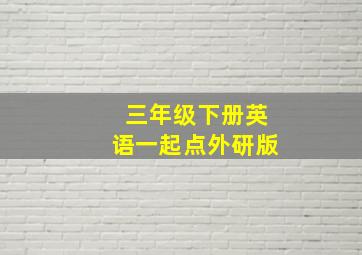 三年级下册英语一起点外研版